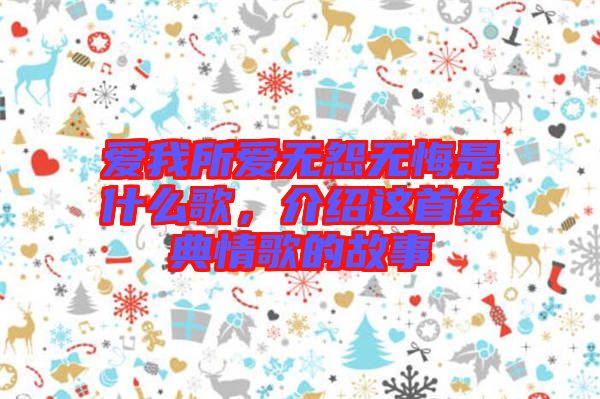 爱我所爱无怨无悔是什么歌，介绍这首经典情歌的故事